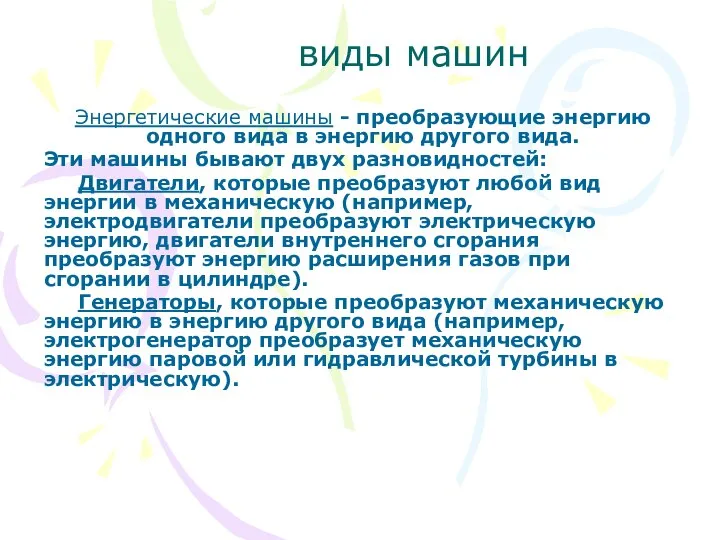 виды машин

Энергетические машины - преобразующие энергию одного вида в энергию другого вида.

Эти машины бывают двух разновидностей:

Двигатели, которые преобразуют любой вид энергии в механическую (например, электродвигатели преобразуют электрическую энергию, двигатели внутреннего сгорания преобразуют энергию расширения газов при сгорании в цилиндре).

Генераторы, которые преобразуют механическую энергию в энергию другого вида (например, электрогенератор преобразует механическую энергию паровой или гидравлической турбины в электрическую).